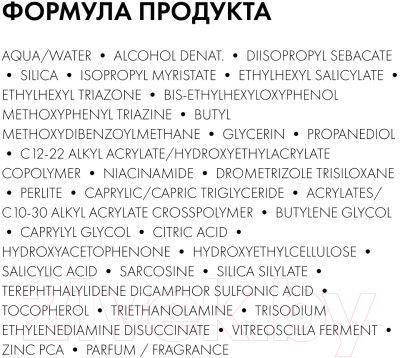 ФОРМУЛА ПРОДУКТА

AQUA/WATER • ALCOHOL DENAT. • DIISOPROPYL SEBACATE • SILICA • ISOPROPYL MYRISTATE • ETHYLHEXYL SALICYLATE • ETHYLHEXYL TRIAZONE • BIS-ETHYLHEXYLOXYPHENOL METHOXYPHENYL TRIAZINE • BUTYL METHOXYDIBENZOYLMETHANE • GLYCERIN • PROPANEDIOL • C12-22 ALKYL ACRYLATE/HYDROXYETHYLACRYLATE COPOLYMER • NIACINAMIDE • DROMETRIZOLE TRISILOXANE • PERLITE • CAPRYLIC/CAPRIC TRIGLYCERIDE • ACRYLATES/ C10-30 ALKYL ACRYLATE CROSSPOLYMER • BUTYLENE GLYCOL • CAPRYLYL GLYCOL • CITRIC ACID • HYDROXYACETOPHENONE • HYDROXYETHYLCELLULOSE • SALICYLIC ACID • SARCOSINE • SILICA SILYLATE • TEREPHTHALYLIDENE DICAMPHOR SULFONIC ACID • TOCOPHEROL • TRIETHANOLAMINE • TRISODIUM ETHYLENEDIAMINE DISUCCINATE • VITREOSCILLA FERMENT • ZINC PCA • PARFUM / FRAGRANCE

21vek.by